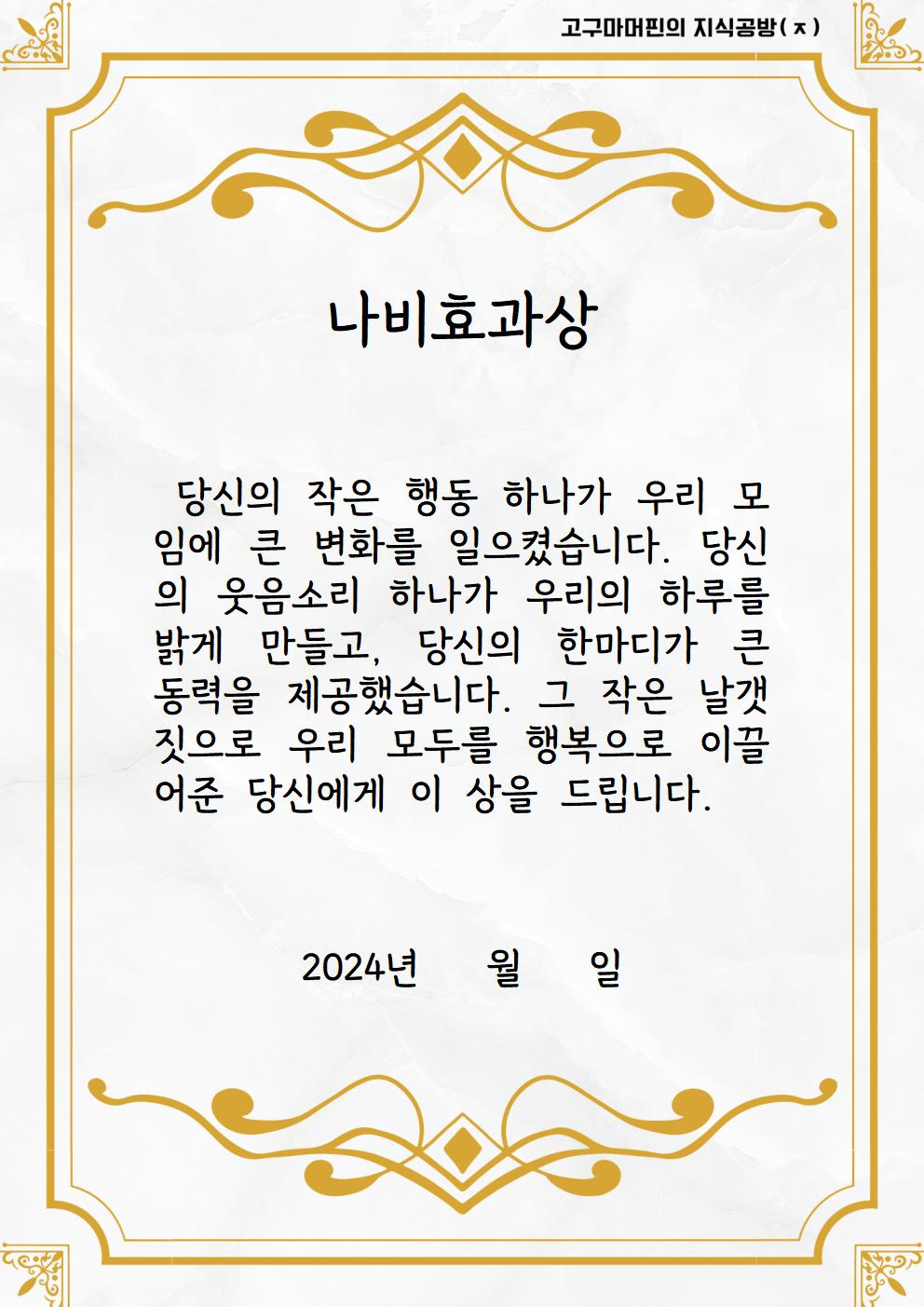 고구마머핀의 지식공방(ㅈ)

나비효과상

당신의 작은 행동 하나가 우리 모임에 큰 변화를 일으켰습니다. 당신의 웃음소리 하나가 우리의 하루를 밝게 만들고, 당신의 한마디가 큰 동력을 제공했습니다. 그 작은 날갯짓으로 우리 모두를 행복으로 이끌어준 당신에게 이 상을 드립니다.

2024년 월 일